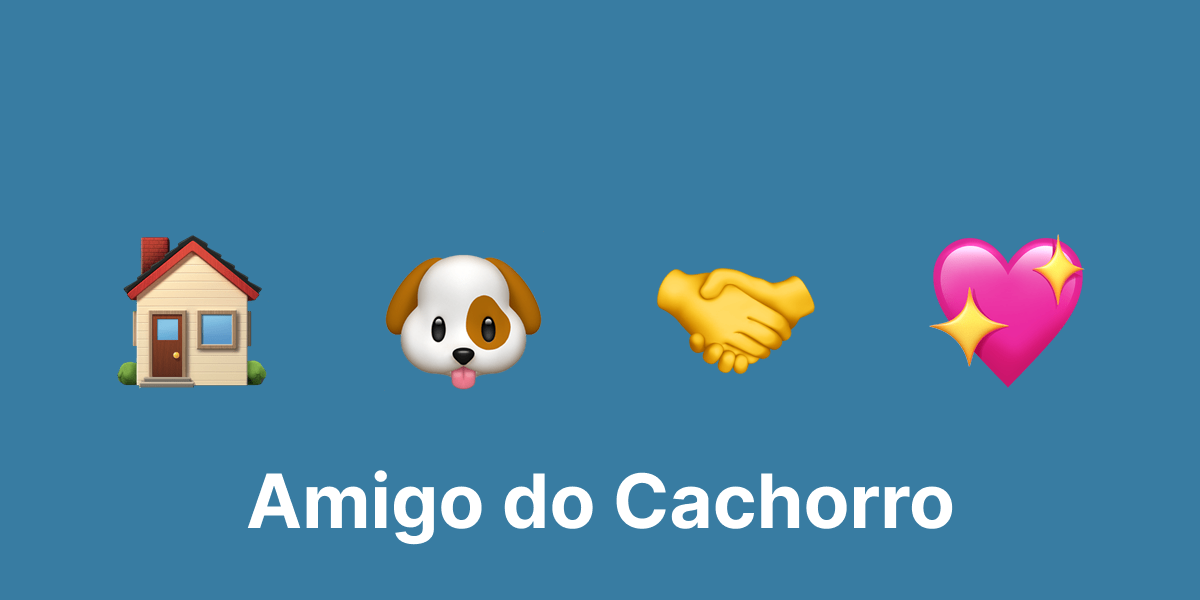 Amigo do Cachorro